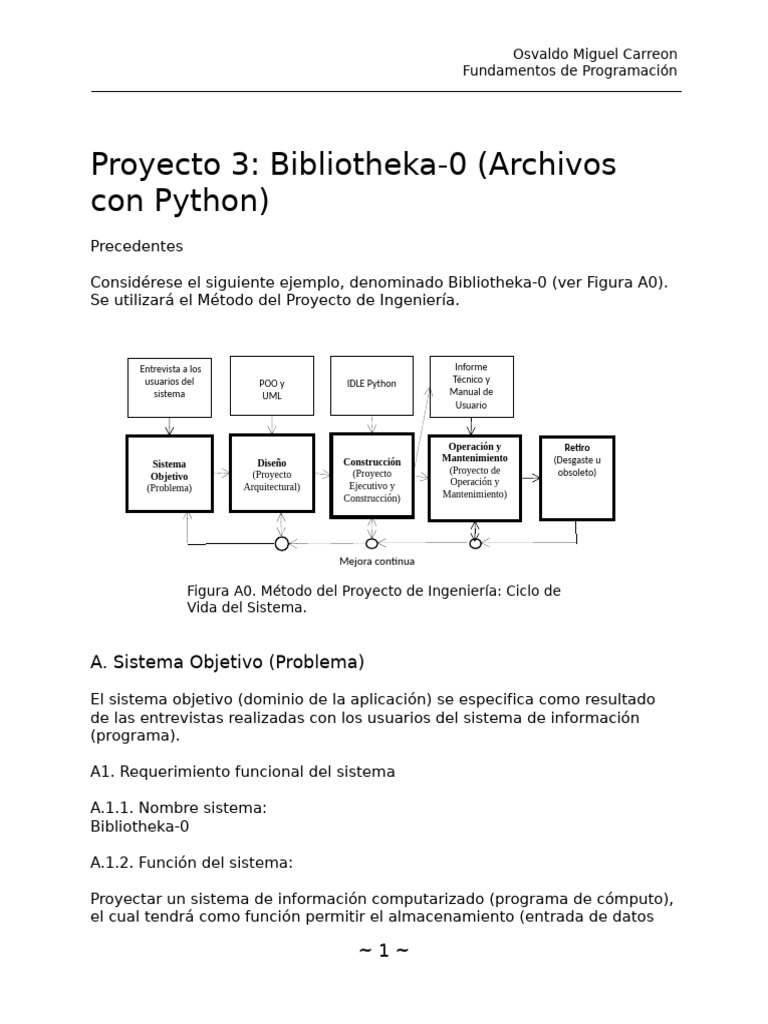 Osvaldo Miguel Carreon
Fundamentos de Programación

Proyecto 3: Bibliotheka-0 (Archivos con Python)

Precedentes

Considérese el siguiente ejemplo, denominado Bibliotheka-0 (ver Figura A0). Se utilizará el Método del Proyecto de Ingeniería.

Entrevista a los usuarios del sistema

POO y UML

IDLE Python

Informe Técnico y Manual de Usuario

Sistema Objetivo (Problema)

Diseño (Proyecto Arquitectural)

Construcción (Proyecto Ejecutivo y Construcción)

Operación y Mantenimiento (Proyecto de Operación y Mantenimiento)

Retiro (Desgaste u obsoleto)

Mejora continua

Figura A0. Método del Proyecto de Ingeniería: Ciclo de Vida del Sistema.

A. Sistema Objetivo (Problema)

El sistema objetivo (dominio de la aplicación) se especifica como resultado de las entrevistas realizadas con los usuarios del sistema de información (programa).

A1. Requerimiento funcional del sistema

A.1.1. Nombre sistema:
Bibliotheka-0

A.1.2. Función del sistema:

Proyectar un sistema de información computarizado (programa de cómputo), el cual tendrá como función permitir el almacenamiento (entrada de datos

~ 1 ~